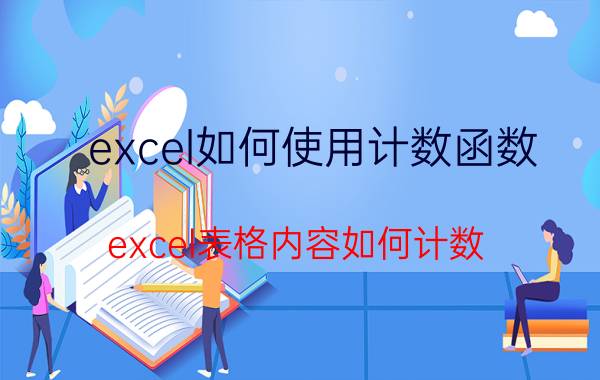 excel如何使用计数函数

excel表格内容如何计数